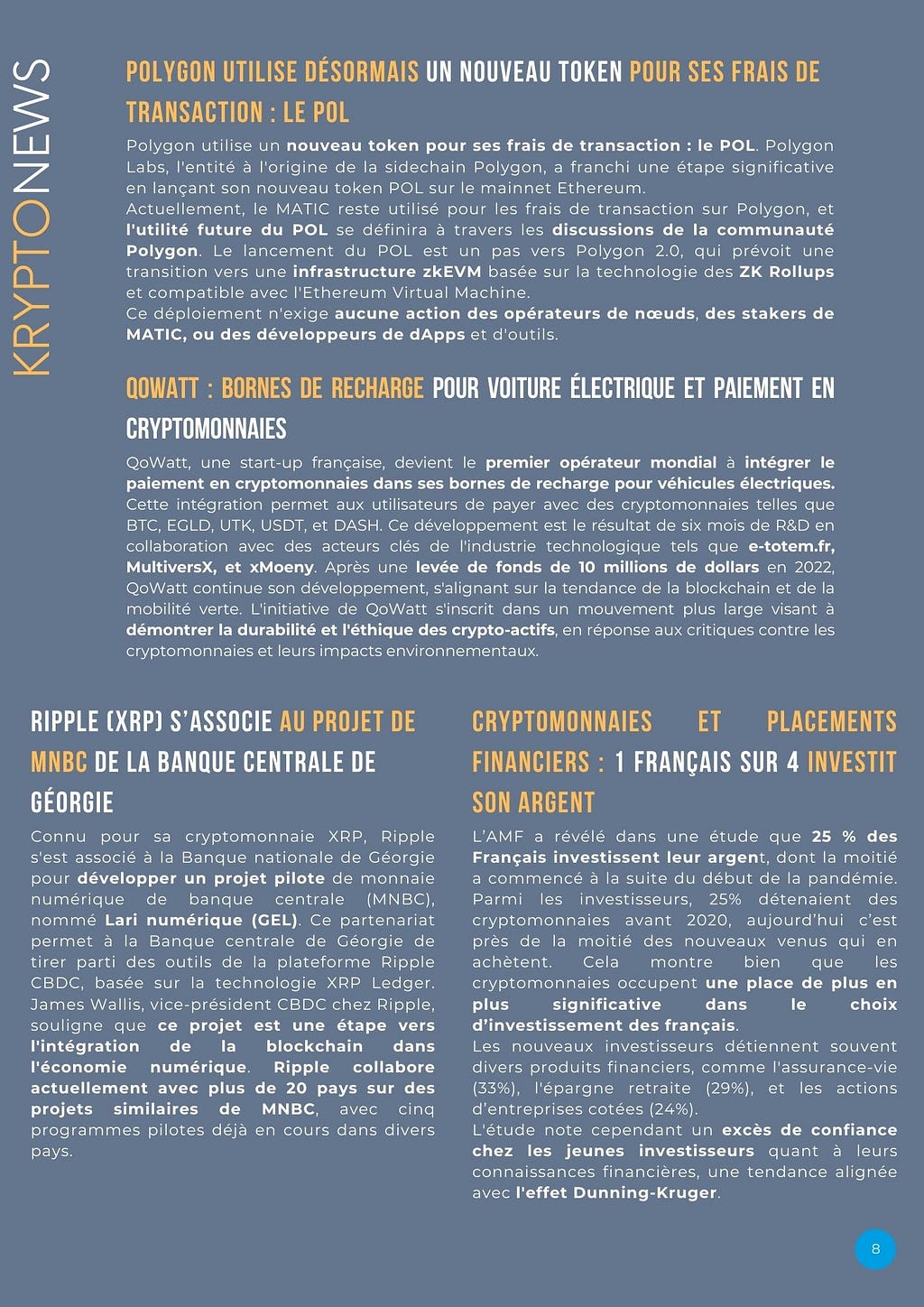 KRYPTONEWS

POLYGON UTILISE DÉSORMAIS UN NOUVEAU TOKEN POUR SES FRAIS DE TRANSACTION : LE POL

Polygon utilise un nouveau token pour ses frais de transaction : le POL. Polygon Labs, l'entité à l'origine de la sidechain Polygon, a franchi une étape significative en lançant son nouveau token POL sur le mainnet Ethereum.
Actuellement, le MATIC reste utilisé pour les frais de transaction sur Polygon, et l'utilité future du POL se définira à travers les discussions de la communauté Polygon. Le lancement du POL est un pas vers Polygon 2.0, qui prévoit une transition vers une infrastructure zkEVM basée sur la technologie des ZK Rollups et compatible avec l'Ethereum Virtual Machine.
Ce déploiement n'exige aucune action des opérateurs de nœuds, des stakers de MATIC, ou des développeurs de dApps et d'outils.

QOWATT : BORNES DE RECHARGE POUR VOITURE ÉLECTRIQUE ET PAIEMENT EN CRYPTOMONNAIES

QoWatt, une start-up française, devient le premier opérateur mondial à intégrer le paiement en cryptomonnaies dans ses bornes de recharge pour véhicules électriques. Cette intégration permet aux utilisateurs de payer avec des cryptomonnaies telles que BTC, EGLD, UTK, USDT, et DASH. Ce développement est le résultat de six mois de R&D en collaboration avec des acteurs clés de l'industrie technologique tels que e-totem.fr, MultiversX, et xMoeny. Après une levée de fonds de 10 millions de dollars en 2022, QoWatt continue son développement, s'alignant sur la tendance de la blockchain et de la mobilité verte. L'initiative de QoWatt s'inscrit dans un mouvement plus large visant à démontrer la durabilité et l'éthique des crypto-actifs, en réponse aux critiques contre les cryptomonnaies et leurs impacts environnementaux.

RIPPLE (XRP) S'ASSOCIE AU PROJET DE MNBC DE LA BANQUE CENTRALE DE GÉORGIE

Connu pour sa cryptomonnaie XRP, Ripple s'est associé à la Banque nationale de Géorgie pour développer un projet pilote de monnaie numérique de banque centrale (MNBC), nommé Lari numérique (GEL). Ce partenariat permet à la Banque centrale de Géorgie de tirer parti des outils de la plateforme Ripple CBDC, basée sur la technologie XRP Ledger. James Wallis, vice-président CBDC chez Ripple, souligne que ce projet est une étape vers l'intégration de la blockchain dans l'économie numérique. Ripple collabore actuellement avec plus de 20 pays sur des projets similaires de MNBC, avec cinq programmes pilotes déjà en cours dans divers pays.

CRYPTOMONNAIES ET PLACEMENTS FINANCIERS : 1 FRANÇAIS SUR 4 INVESTIT SON ARGENT

L'AMF a révélé dans une étude que 25 % des Français investissent leur argent, dont la moitié a commencé à la suite du début de la pandémie. Parmi les investisseurs, 25% détenaient des cryptomonnaies avant 2020, aujourd'hui c'est près de la moitié des nouveaux venus qui en achètent. Cela montre bien que les cryptomonnaies occupent une place de plus en plus significative dans le choix d'investissement des français.
Les nouveaux investisseurs détiennent souvent divers produits financiers, comme l'assurance-vie (33%), l'épargne retraite (29%), et les actions d'entreprises cotées (24%).
L'étude note cependant un excès de confiance chez les jeunes investisseurs quant à leurs connaissances financières, une tendance alignée avec l'effet Dunning-Kruger.

8